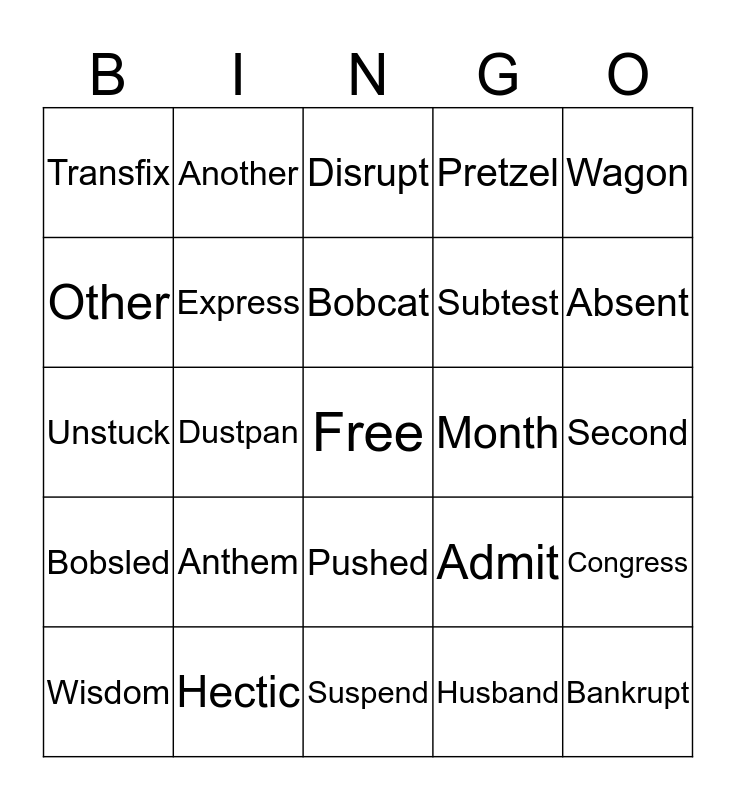 | B | I | N | G | O |
|---|---|---|---|---|
| Transfix | Another | Disrupt | Pretzel | Wagon |
| Other | Express | Bobcat | Subtest | Absent |
| Unstuck | Dustpan | Free | Month | Second |
| Bobsled | Anthem | Pushed | Admit | Congress |
| Wisdom | Hectic | Suspend | Husband | Bankrupt |